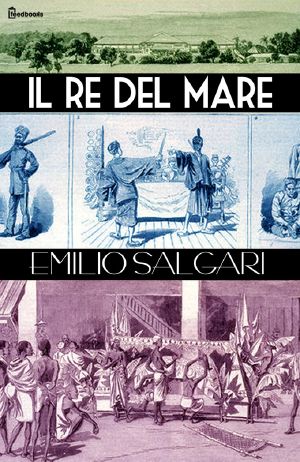 feedbooks

IL RE DEL MARE

EMILIO SALGARI